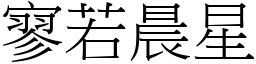 寥若晨星